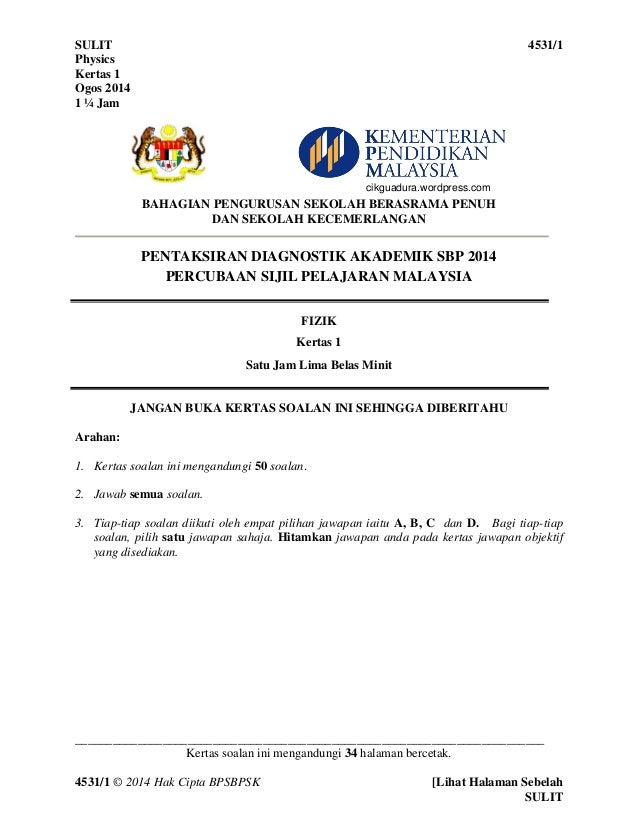 SULIT
Physics
Kertas 1
Ogos 2014
1 ¼ Jam

4531/1

KEMENTERIAN PENDIDIKAN MALAYSIA

cikguadura.wordpress.com

BAHAGIAN PENGURUSAN SEKOLAH BERASRAMA PENUH DAN SEKOLAH KECEMERLANGAN

PENTAKSIRAN DIAGNOSTIK AKADEMIK SBP 2014
PERCUBAAN SIJIL PELAJARAN MALAYSIA

FIZIK
Kertas 1
Satu Jam Lima Belas Minit

JANGAN BUKA KERTAS SOALAN INI SEHINGGA DIBERITAHU

Arahan:

1. Kertas soalan ini mengandungi 50 soalan.

2. Jawab semua soalan.

3. Tiap-tiap soalan diikuti oleh empat pilihan jawapan iaitu A, B, C dan D. Bagi tiap-tiap soalan, pilih satu jawapan sahaja. Hitamkan jawapan anda pada kertas jawapan objektif yang disediakan.

Kertas soalan ini mengandungi 34 halaman bercetak.

4531/1 © 2014 Hak Cipta BPSBPSK

[Lihat Halaman Sebelah
SULIT